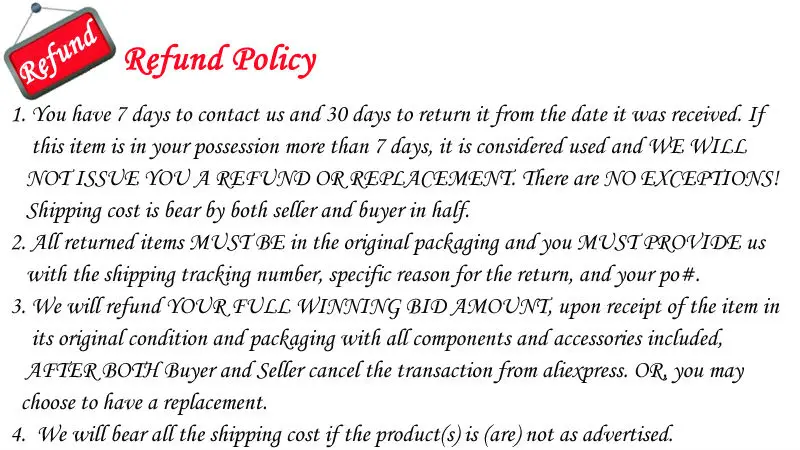 Refund

Refund Policy

1. You have 7 days to contact us and 30 days to return it from the date it was received. If this item is in your possession more than 7 days, it is considered used and WE WILL NOT ISSUE YOU A REFUND OR REPLACEMENT. There are NO EXCEPTIONS! Shipping cost is bear by both seller and buyer in half.

2. All returned items MUST BE in the original packaging and you MUST PROVIDE us with the shipping tracking number, specific reason for the return, and your po#.

3. We will refund YOUR FULL WINNING BID AMOUNT, upon receipt of the item in its original condition and packaging with all components and accessories included, AFTER BOTH Buyer and Seller cancel the transaction from aliexpress. OR, you may choose to have a replacement.

4. We will bear all the shipping cost if the product(s) is (are) not as advertised.